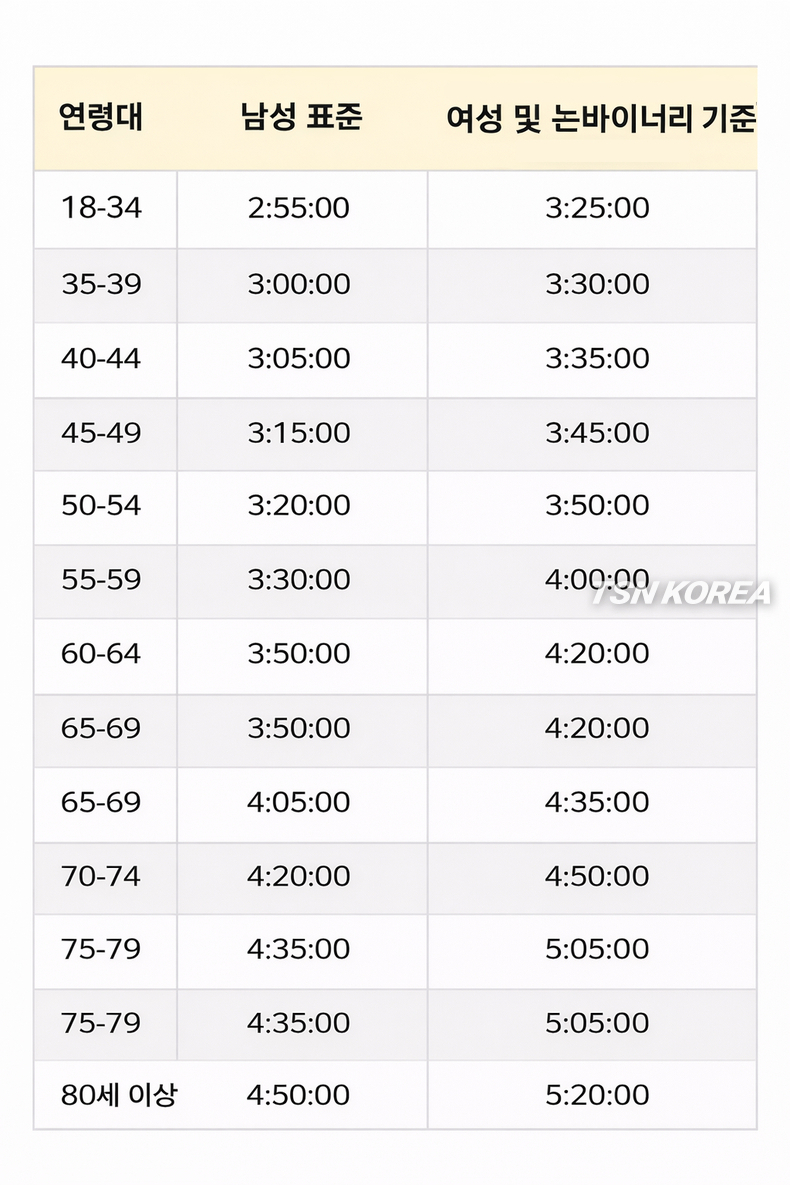 | 연령대 | 남성 표준 | 여성 및 논바이너리 기준 |
|---|---|---|
| 18-34 | 2:55:00 | 3:25:00 |
| 35-39 | 3:00:00 | 3:30:00 |
| 40-44 | 3:05:00 | 3:35:00 |
| 45-49 | 3:15:00 | 3:45:00 |
| 50-54 | 3:20:00 | 3:50:00 |
| 55-59 | 3:30:00 | 4:00:00 |
| 60-64 | 3:50:00 | 4:20:00 |
| 65-69 | 3:50:00 | 4:20:00 |
| 65-69 | 4:05:00 | 4:35:00 |
| 70-74 | 4:20:00 | 4:50:00 |
| 75-79 | 4:35:00 | 5:05:00 |
| 75-79 | 4:35:00 | 5:05:00 |
| 80세 이상 | 4:50:00 | 5:20:00 |

TSN KOREA